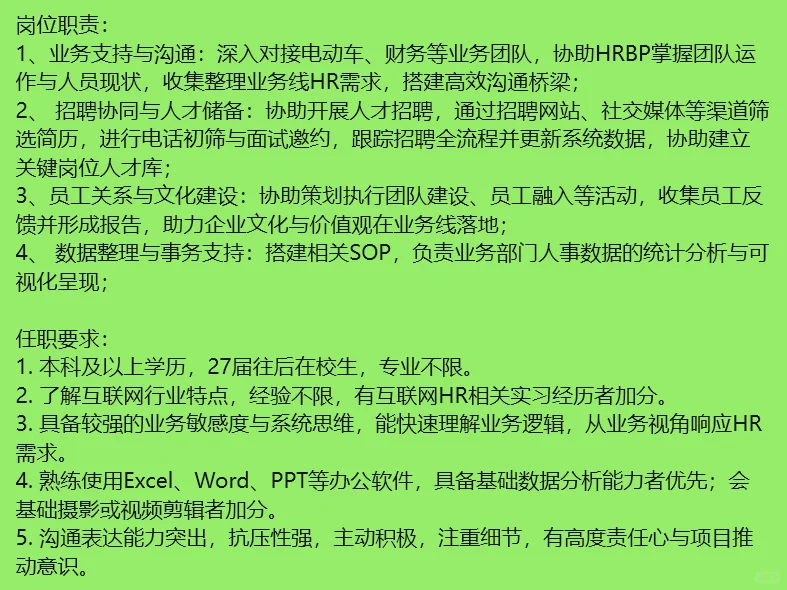 岗位职责：
1、业务支持与沟通：深入对接电动车、财务等业务团队，协助HRBP掌握团队运作与人员现状，收集整理业务线HR需求，搭建高效沟通桥梁；
2、招聘协同与人才储备：协助开展人才招聘，通过招聘网站、社交媒体等渠道筛选简历，进行电话初筛与面试邀约，跟踪招聘全流程并更新系统数据，协助建立关键岗位人才库；
3、员工关系与文化建设：协助策划执行团队建设、员工融入等活动，收集员工反馈并形成报告，助力企业文化与价值观在业务线落地；
4、数据整理与事务支持：搭建相关SOP，负责业务部门人事数据的统计分析与可视化呈现；

任职要求：
1.本科及以上学历，27届往后在校生，专业不限。
2.了解互联网行业特点，经验不限，有互联网HR相关实习经历者加分。
3.具备较强的业务敏感度与系统思维，能快速理解业务逻辑，从业务视角响应HR需求。
4.熟练使用Excel、Word、PPT等办公软件，具备基础数据分析能力者优先；会基础摄影或视频剪辑者加分。
5.沟通表达能力突出，抗压性强，主动积极，注重细节，有高度责任心与项目推动意识。